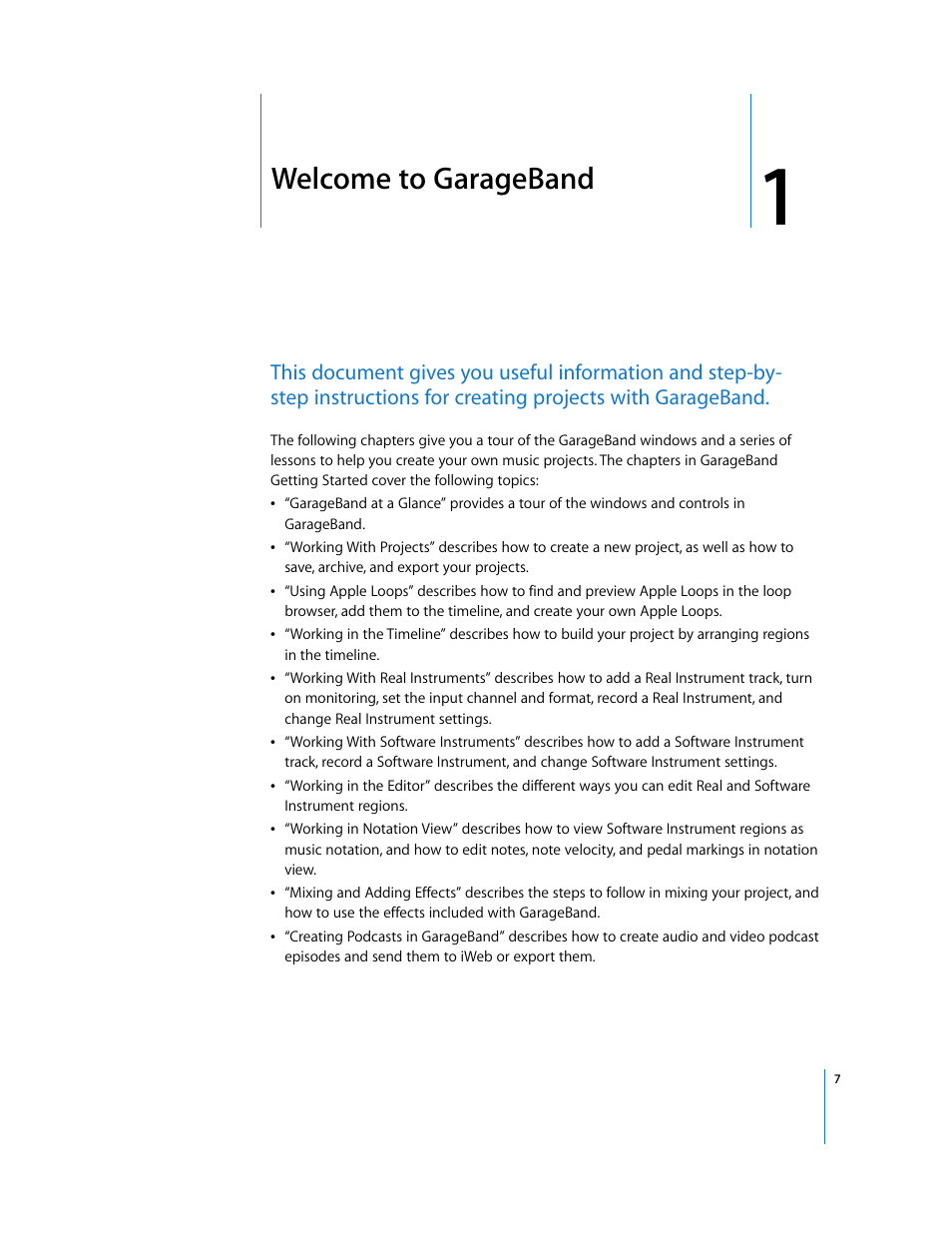 Welcome to GarageBand

1

This document gives you useful information and step-by-step instructions for creating projects with GarageBand.

The following chapters give you a tour of the GarageBand windows and a series of lessons to help you create your own music projects. The chapters in GarageBand Getting Started cover the following topics:

• "GarageBand at a Glance" provides a tour of the windows and controls in GarageBand.
• "Working With Projects" describes how to create a new project, as well as how to save, archive, and export your projects.
• "Using Apple Loops" describes how to find and preview Apple Loops in the loop browser, add them to the timeline, and create your own Apple Loops.
• "Working in the Timeline" describes how to build your project by arranging regions in the timeline.
• "Working With Real Instruments" describes how to add a Real Instrument track, turn on monitoring, set the input channel and format, record a Real Instrument, and change Real Instrument settings.
• "Working With Software Instruments" describes how to add a Software Instrument track, record a Software Instrument, and change Software Instrument settings.
• "Working in the Editor" describes the different ways you can edit Real and Software Instrument regions.
• "Working in Notation View" describes how to view Software Instrument regions as music notation, and how to edit notes, note velocity, and pedal markings in notation view.
• "Mixing and Adding Effects" describes the steps to follow in mixing your project, and how to use the effects included with GarageBand.
• "Creating Podcasts in GarageBand" describes how to create audio and video podcast episodes and send them to iWeb or export them.

7